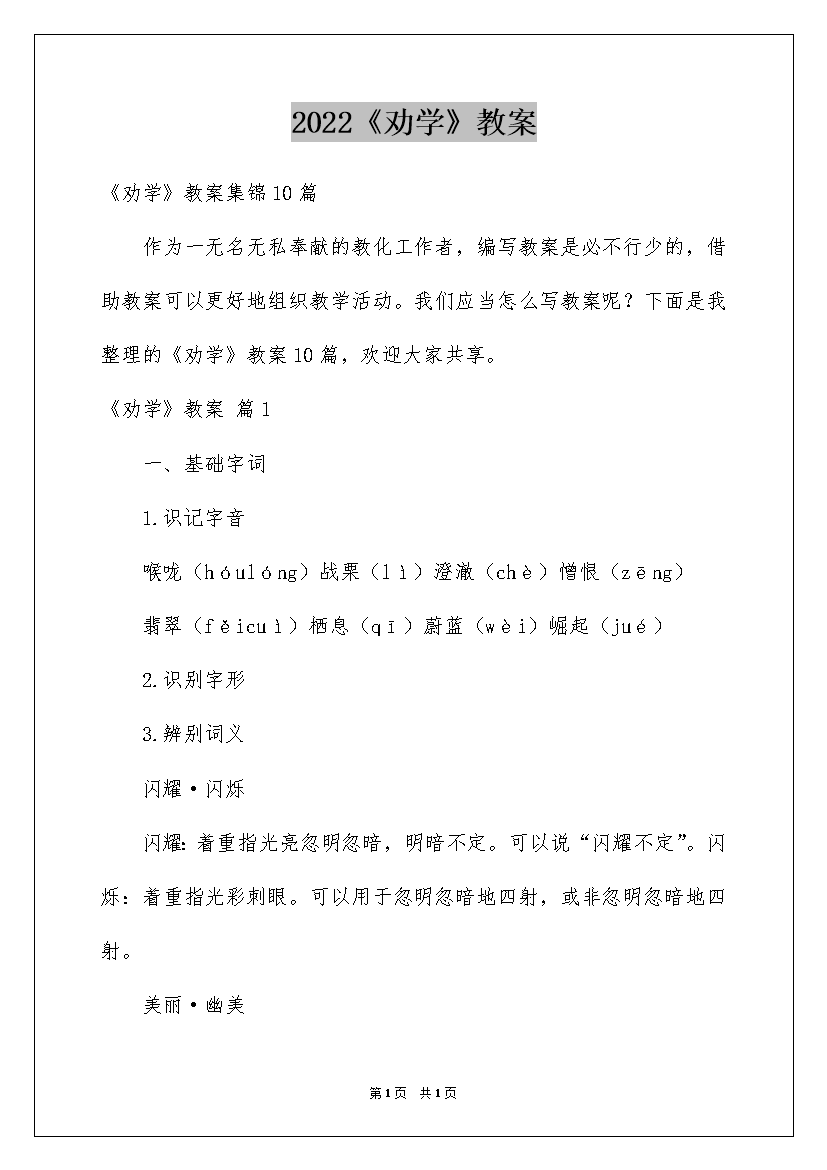 2022《劝学》教案

《劝学》教案集锦10篇

作为一无名无私奉献的教化工作者，编写教案是必不行少的，借助教案可以更好地组织教学活动。我们应当怎么写教案呢？下面是我整理的《劝学》教案10篇，欢迎大家共享。

《劝学》教案 篇1

一、基础字词

1.识记字音

喉咙（hóulóng）战栗（lì）澄澈（chè）憎恨（zēng）

翡翠（fěicuì）栖息（qī）蔚蓝（wèi）崛起（jué）

2.识别字形

3.辨别词义

闪耀·闪烁

闪耀：着重指光亮忽明忽暗，明暗不定。可以说“闪耀不定”。闪烁：着重指光彩刺眼。可以用于忽明忽暗地四射，或非忽明忽暗地四射。

美丽·幽美

第1页 共1页